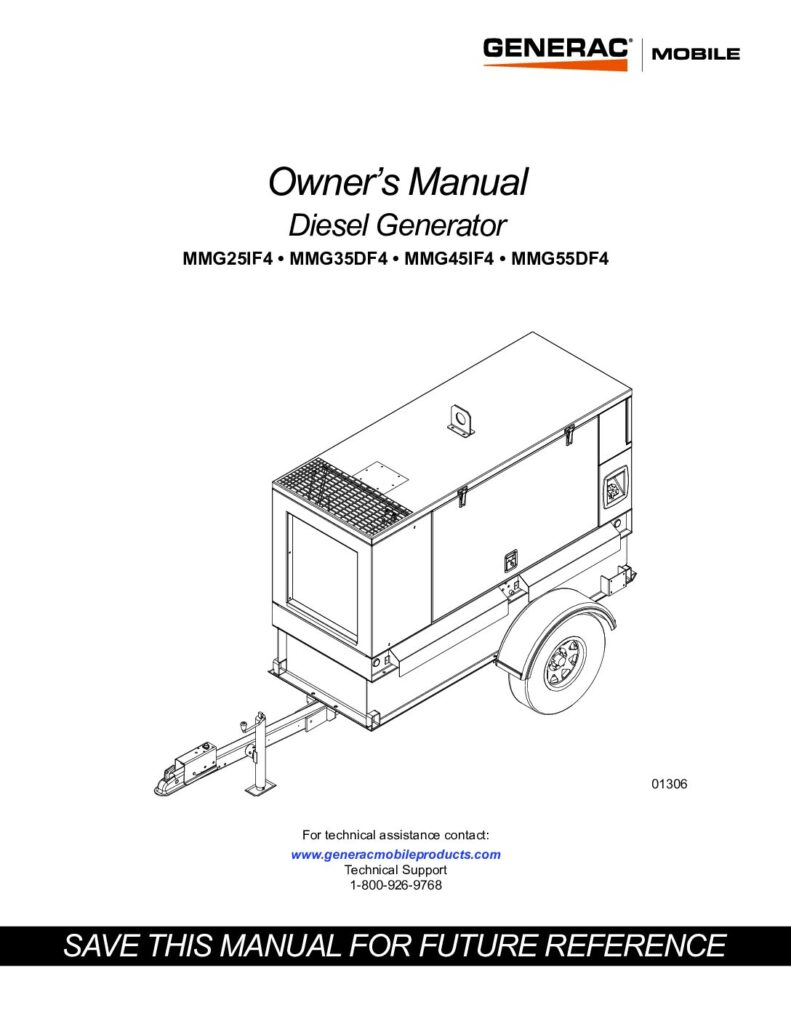 GENERAC® | MOBILE

Owner's Manual
Diesel Generator
MMG25IF4 • MMG35DF4 • MMG45IF4 • MMG55DF4

01306

For technical assistance contact:
www.generacmobileproducts.com
Technical Support
1-800-926-9768

SAVE THIS MANUAL FOR FUTURE REFERENCE